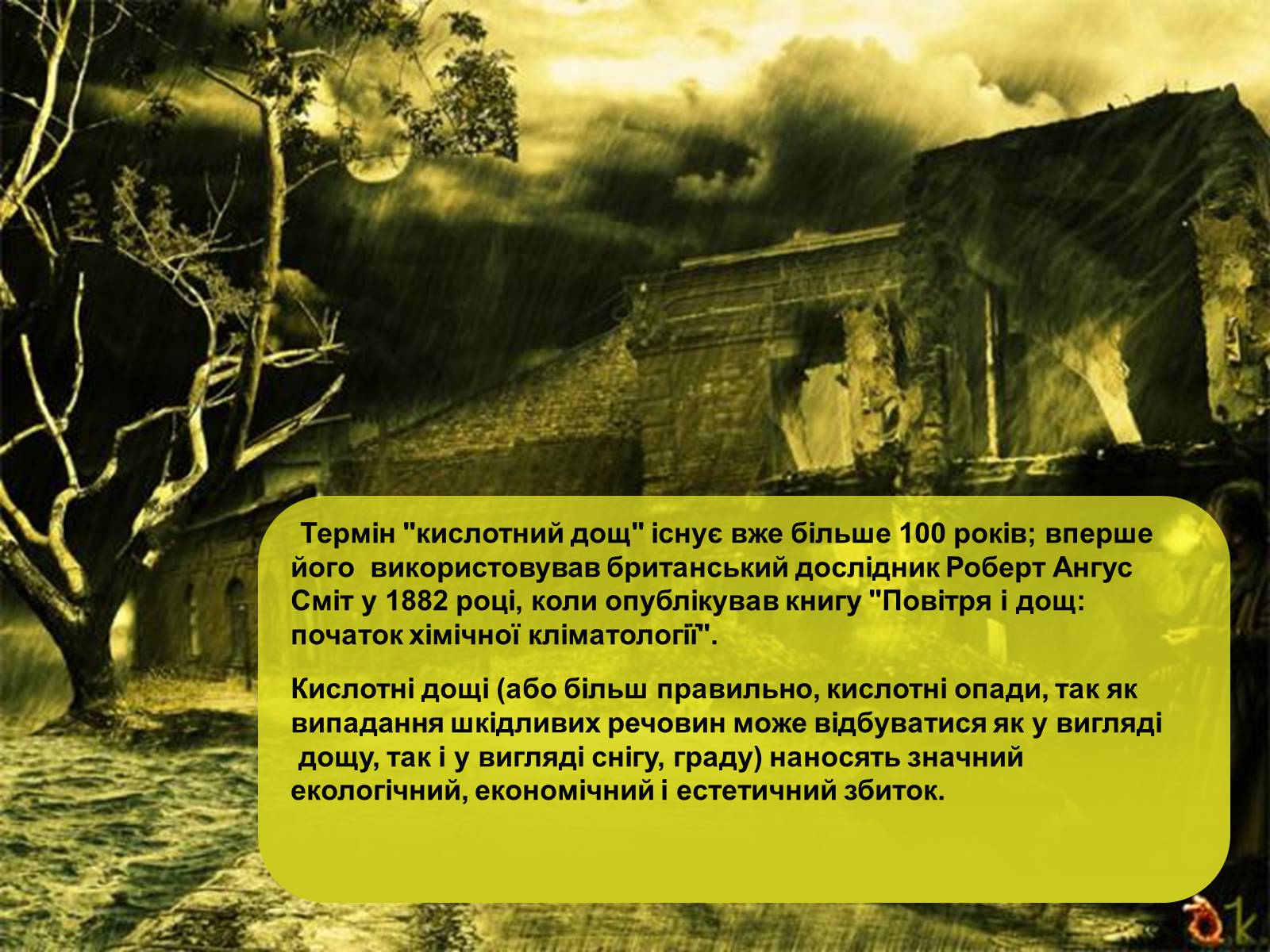 Термін "кислотний дощ" існує вже більше 100 років; вперше його використовував британський дослідник Роберт Ангус Сміт у 1882 році, коли опублікував книгу "Повітря і дощ: початок хімічної кліматології".

Кислотні дощі (або більш правильно, кислотні опади, так як випадання шкідливих речовин може відбуватися як у вигляді дощу, так і у вигляді снігу, граду) наносять значний екологічний, економічний і естетичний збиток.